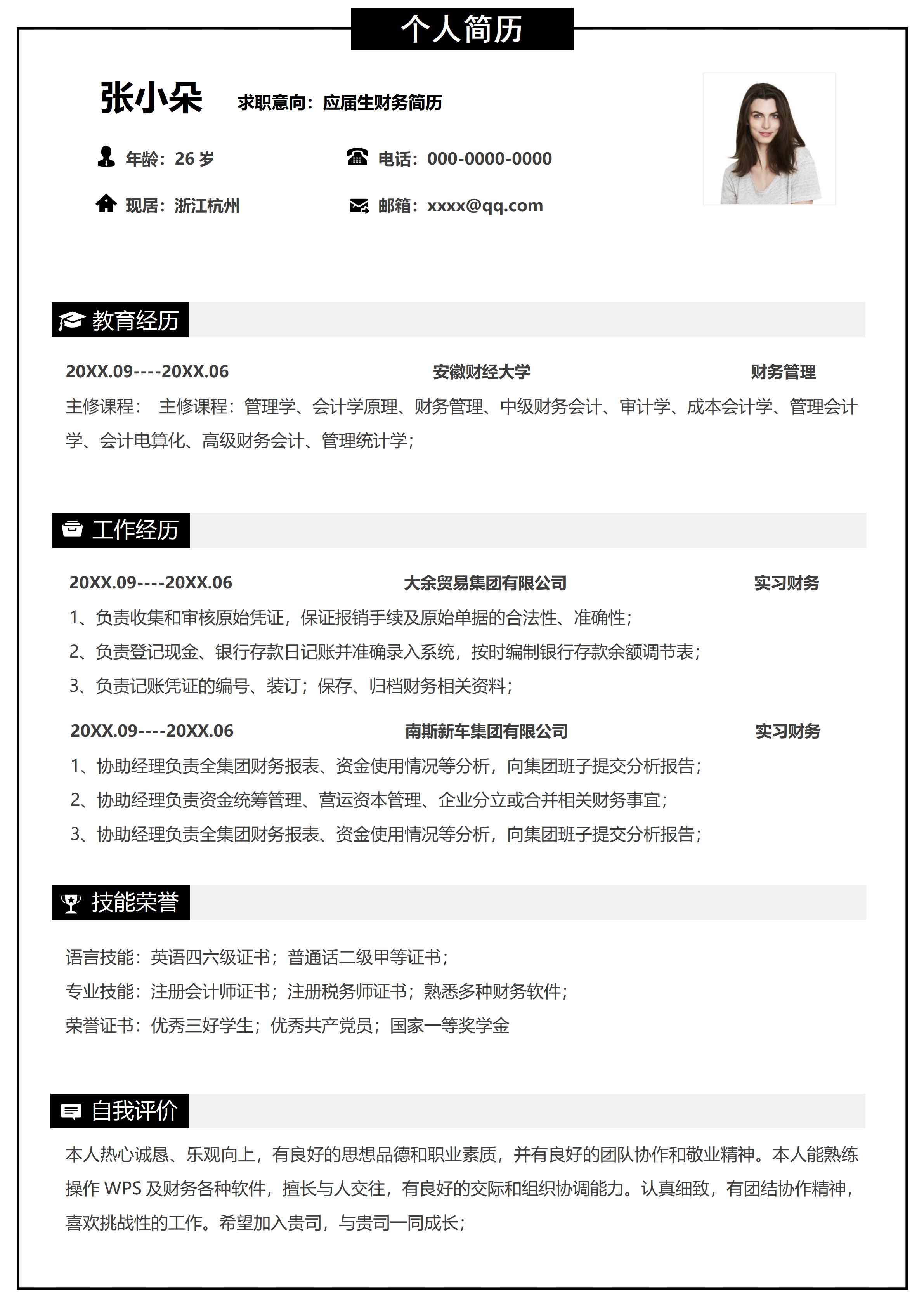 个人简历

张小朵 求职意向：应届生财务简历

年龄：26 岁
电话：000-0000-0000

现居：浙江杭州
邮箱：xxxx@qq.com

教育经历

20XX.09----20XX.06 安徽财经大学 财务管理

主修课程： 主修课程：管理学、会计学原理、财务管理、中级财务会计、审计学、成本会计学、管理会计学、会计电算化、高级财务会计、管理统计学；

工作经历

20XX.09----20XX.06 大余贸易集团有限公司 实习财务

1、负责收集和审核原始凭证，保证报销手续及原始单据的合法性、准确性；
2、负责登记现金、银行存款日记账并准确录入系统，按时编制银行存款余额调节表；
3、负责记账凭证的编号、装订；保存、归档财务相关资料；

20XX.09----20XX.06 南斯新车集团有限公司 实习财务

1、协助经理负责全集团财务报表、资金使用情况等分析，向集团班子提交分析报告；
2、协助经理负责资金统筹管理、营运资本管理、企业分立或合并相关财务事宜；
3、协助经理负责全集团财务报表、资金使用情况等分析，向集团班子提交分析报告；

技能荣誉

语言技能：英语四六级证书；普通话二级甲等证书；
专业技能：注册会计师证书；注册税务师证书；熟悉多种财务软件；
荣誉证书：优秀三好学生；优秀共产党员；国家一等奖学金

自我评价

本人热心诚恳、乐观向上，有良好的思想品德和职业素质，并有良好的团队协作和敬业精神。本人能熟练操作 WPS 及财务各种软件，擅长与人交往，有良好的交际和组织协调能力。认真细致，有团结协作精神，喜欢挑战性的工作。希望加入贵司，与贵司一同成长；